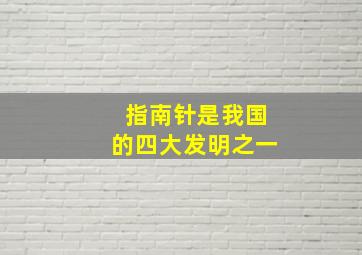 指南针是我国
的四大发明之一